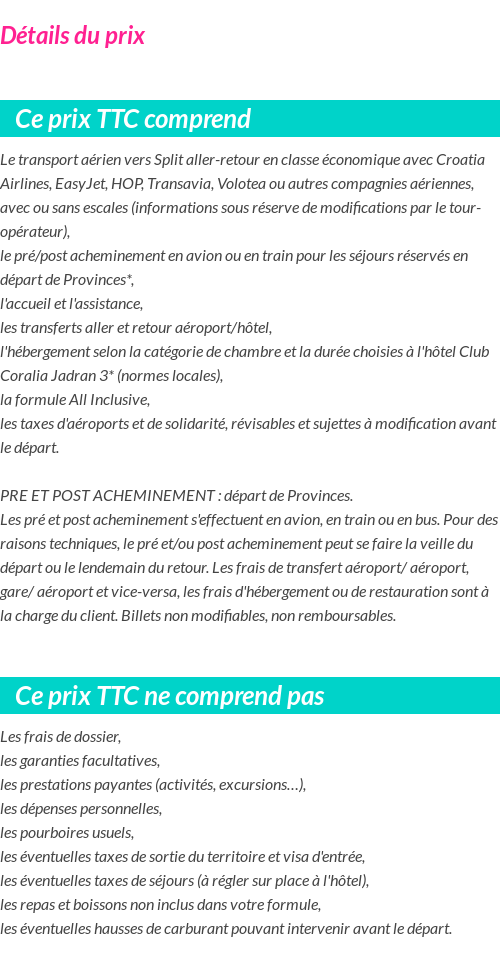 Détails du prix

Ce prix TTC comprend

Le transport aérien vers Split aller-retour en classe économique avec Croatia Airlines, EasyJet, HOP, Transavia, Volotea ou autres compagnies aériennes, avec ou sans escales (informations sous réserve de modifications par le tour-opérateur),
le pré/post acheminement en avion ou en train pour les séjours réservés en départ de Provinces*,
l'accueil et l'assistance,
les transferts aller et retour aéroport/hôtel,
l'hébergement selon la catégorie de chambre et la durée choisies à l'hôtel Club Coralia Jadran 3* (normes locales),
la formule All Inclusive,
les taxes d'aéroports et de solidarité, révisables et sujettes à modification avant le départ.

PRE ET POST ACHEMINEMENT : départ de Provinces.
Les pré et post acheminement s'effectuent en avion, en train ou en bus. Pour des raisons techniques, le pré et/ou post acheminement peut se faire la veille du départ ou le lendemain du retour. Les frais de transfert aéroport/ aéroport, gare/ aéroport et vice-versa, les frais d'hébergement ou de restauration sont à la charge du client. Billets non modifiables, non remboursables.

Ce prix TTC ne comprend pas

Les frais de dossier,
les garanties facultatives,
les prestations payantes (activités, excursions…),
les dépenses personnelles,
les pourboires usuels,
les éventuelles taxes de sortie du territoire et visa d'entrée,
les éventuelles taxes de séjours (à régler sur place à l'hôtel),
les repas et boissons non inclus dans votre formule,
les éventuelles hausses de carburant pouvant intervenir avant le départ.